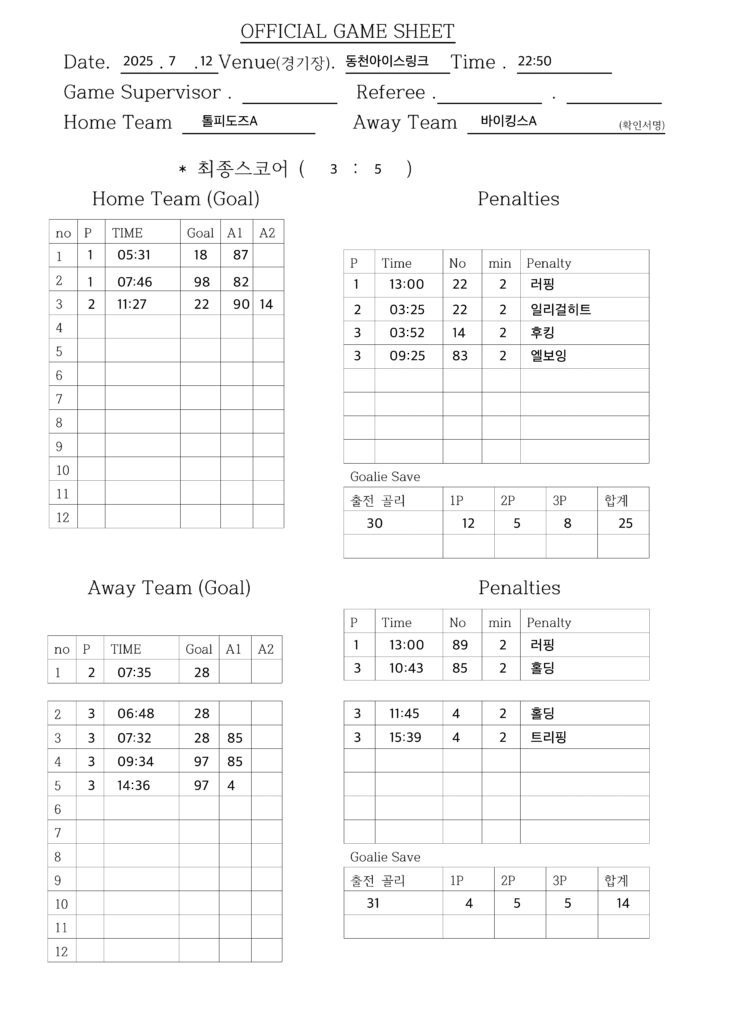 OFFICIAL GAME SHEET

Date. 2025 . 7 . 12 Venue(경기장). 동천아이스링크 Time . 22:50

Game Supervisor . Referee . .

Home Team 톨피도즈A Away Team 바이킹스A (확인서명)

* 최종스코어 ( 3 : 5 )

Home Team (Goal)

| no | P | TIME | Goal | A1 | A2 |
|---|---|---|---|---|---|
| 1 | 1 | 05:31 | 18 | 87 | |
| 2 | 1 | 07:46 | 98 | 82 | |
| 3 | 2 | 11:27 | 22 | 90 | 14 |
| 4 | | | | | |
| 5 | | | | | |
| 6 | | | | | |
| 7 | | | | | |
| 8 | | | | | |
| 9 | | | | | |
| 10 | | | | | |
| 11 | | | | | |
| 12 | | | | | |

Penalties

| P | Time | No | min | Penalty |
|---|---|---|---|---|
| 1 | 13:00 | 22 | 2 | 러핑 |
| 2 | 03:25 | 22 | 2 | 일리걸히트 |
| 3 | 03:52 | 14 | 2 | 후킹 |
| 3 | 09:25 | 83 | 2 | 엘보잉 |
| | | | | |
| | | | | |
| | | | | |
| | | | | |

Goalie Save

| 출전 골리 | 1P | 2P | 3P | 합계 |
|---|---|---|---|---|
| 30 | 12 | 5 | 8 | 25 |
| | | | | |

Away Team (Goal)

| no | P | TIME | Goal | A1 | A2 |
|---|---|---|---|---|---|
| 1 | 2 | 07:35 | 28 | | |
| 2 | 3 | 06:48 | 28 | | |
| 3 | 3 | 07:32 | 28 | 85 | |
| 4 | 3 | 09:34 | 97 | 85 | |
| 5 | 3 | 14:36 | 97 | 4 | |
| 6 | | | | | |
| 7 | | | | | |
| 8 | | | | | |
| 9 | | | | | |
| 10 | | | | | |
| 11 | | | | | |
| 12 | | | | | |

Penalties

| P | Time | No | min | Penalty |
|---|---|---|---|---|
| 1 | 13:00 | 89 | 2 | 러핑 |
| 3 | 10:43 | 85 | 2 | 홀딩 |
| 3 | 11:45 | 4 | 2 | 홀딩 |
| 3 | 15:39 | 4 | 2 | 트리핑 |
| | | | | |
| | | | | |
| | | | | |
| | | | | |

Goalie Save

| 출전 골리 | 1P | 2P | 3P | 합계 |
|---|---|---|---|---|
| 31 | 4 | 5 | 5 | 14 |
| | | | | |